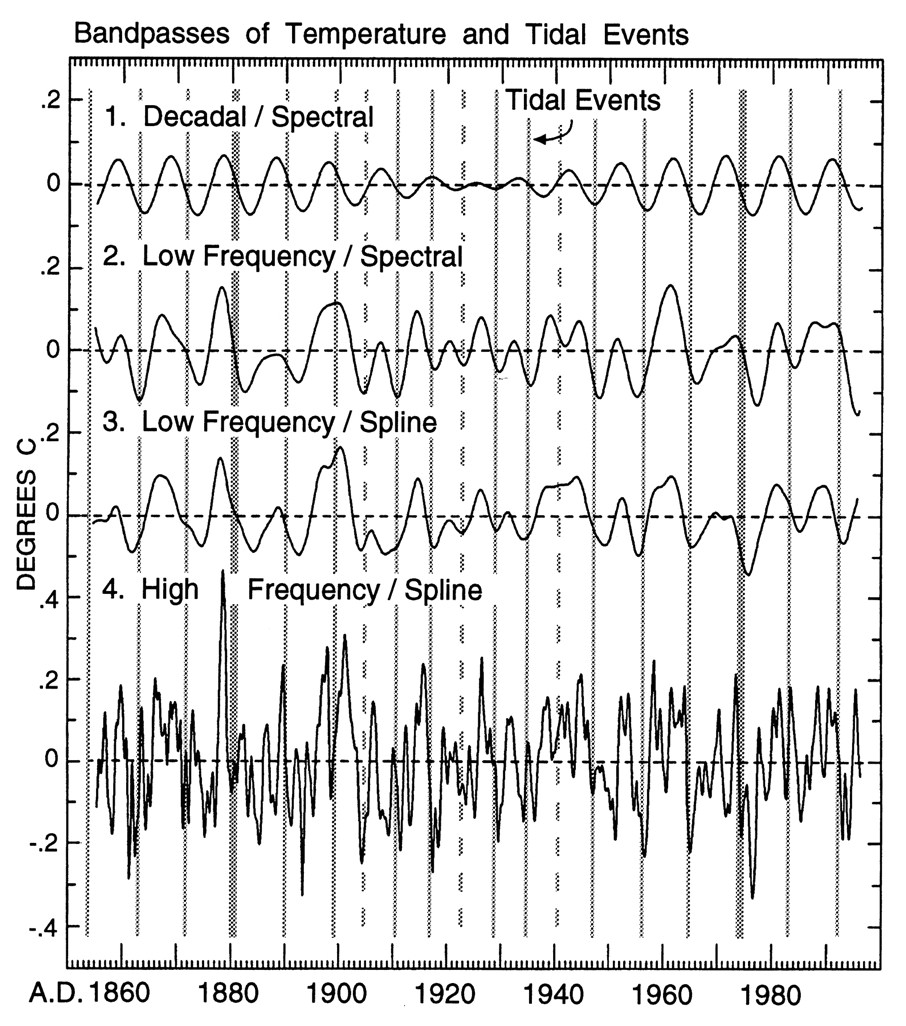 Bandpasses of Temperature and Tidal Events

1. Decadal / Spectral

Tidal Events

2. Low Frequency / Spectral

3. Low Frequency / Spline

4. High Frequency / Spline

DEGREES C

.2
0
.2
0
.2
0
.4
.2
0
-.2
-.4

A.D. 1860 1880 1900 1920 1940 1960 1980